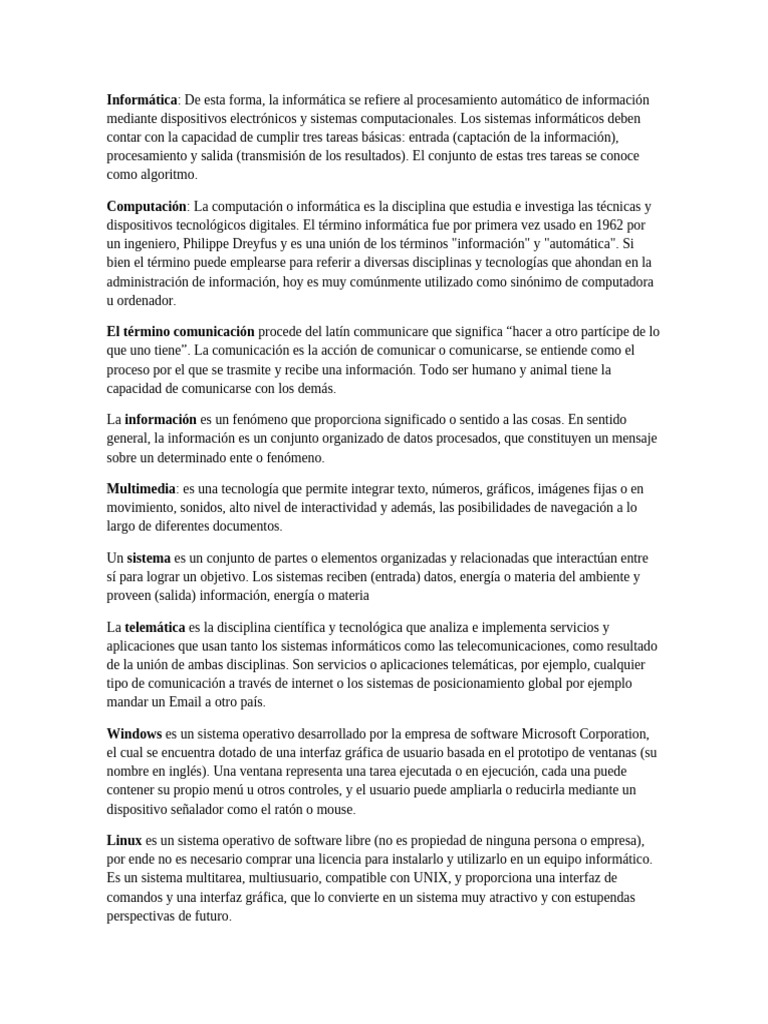 Informática: De esta forma, la informática se refiere al procesamiento automático de información mediante dispositivos electrónicos y sistemas computacionales. Los sistemas informáticos deben contar con la capacidad de cumplir tres tareas básicas: entrada (captación de la información), procesamiento y salida (transmisión de los resultados). El conjunto de estas tres tareas se conoce como algoritmo.

Computación: La computación o informática es la disciplina que estudia e investiga las técnicas y dispositivos tecnológicos digitales. El término informática fue por primera vez usado en 1962 por un ingeniero, Philippe Dreyfus y es una unión de los términos "información" y "automática". Si bien el término puede emplearse para referir a diversas disciplinas y tecnologías que ahondan en la administración de información, hoy es muy comúnmente utilizado como sinónimo de computadora u ordenador.

El término comunicación procede del latín communicare que significa “hacer a otro partícipe de lo que uno tiene”. La comunicación es la acción de comunicar o comunicarse, se entiende como el proceso por el que se trasmite y recibe una información. Todo ser humano y animal tiene la capacidad de comunicarse con los demás.

La información es un fenómeno que proporciona significado o sentido a las cosas. En sentido general, la información es un conjunto organizado de datos procesados, que constituyen un mensaje sobre un determinado ente o fenómeno.

Multimedia: es una tecnología que permite integrar texto, números, gráficos, imágenes fijas o en movimiento, sonidos, alto nivel de interactividad y además, las posibilidades de navegación a lo largo de diferentes documentos.

Un sistema es un conjunto de partes o elementos organizadas y relacionadas que interactúan entre sí para lograr un objetivo. Los sistemas reciben (entrada) datos, energía o materia del ambiente y proveen (salida) información, energía o materia

La telemática es la disciplina científica y tecnológica que analiza e implementa servicios y aplicaciones que usan tanto los sistemas informáticos como las telecomunicaciones, como resultado de la unión de ambas disciplinas. Son servicios o aplicaciones telemáticas, por ejemplo, cualquier tipo de comunicación a través de internet o los sistemas de posicionamiento global por ejemplo mandar un Email a otro país.

Windows es un sistema operativo desarrollado por la empresa de software Microsoft Corporation, el cual se encuentra dotado de una interfaz gráfica de usuario basada en el prototipo de ventanas (su nombre en inglés). Una ventana representa una tarea ejecutada o en ejecución, cada una puede contener su propio menú u otros controles, y el usuario puede ampliarla o reducirla mediante un dispositivo señalador como el ratón o mouse.

Linux es un sistema operativo de software libre (no es propiedad de ninguna persona o empresa), por ende no es necesario comprar una licencia para instalarlo y utilizarlo en un equipo informático. Es un sistema multitarea, multiusuario, compatible con UNIX, y proporciona una interfaz de comandos y una interfaz gráfica, que lo convierte en un sistema muy atractivo y con estupendas perspectivas de futuro.